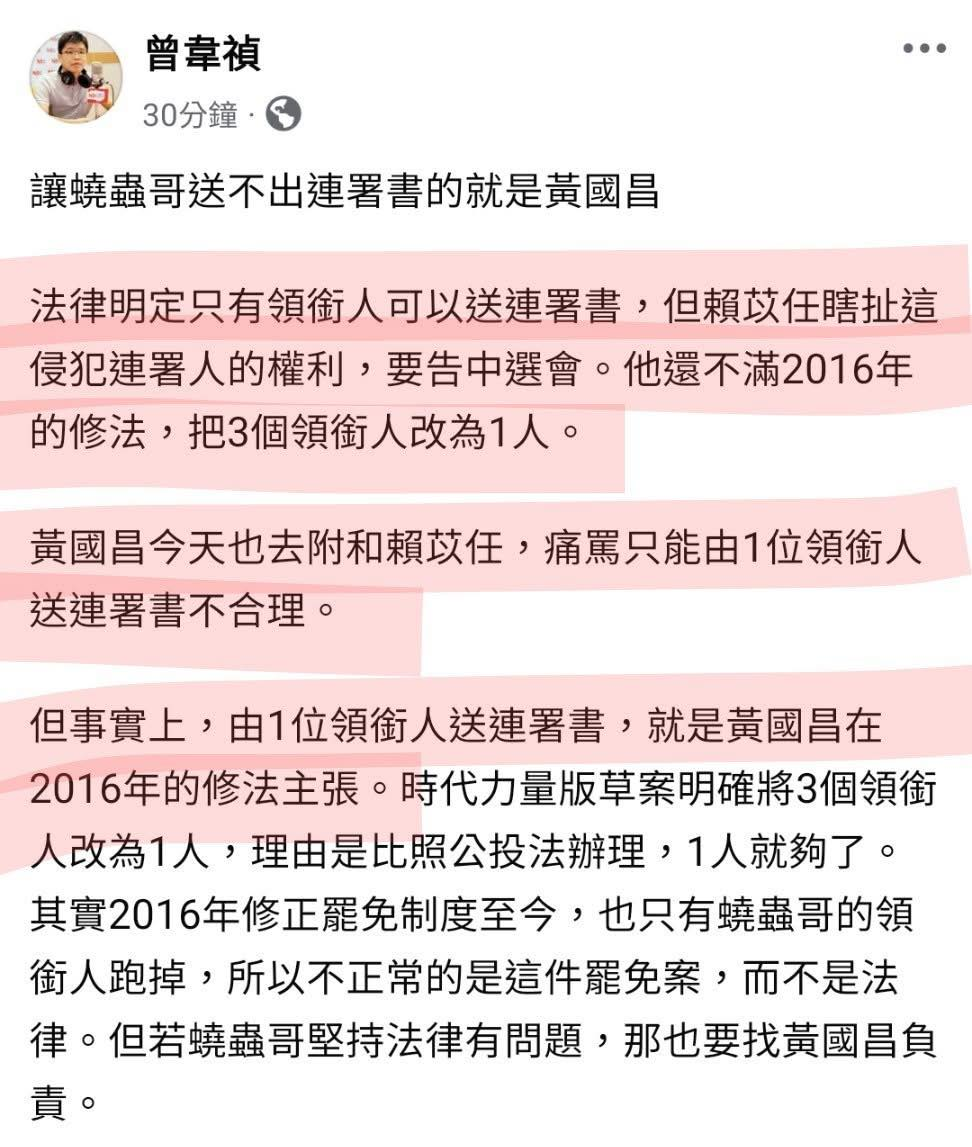 曾韋禎
30分鐘 ·

讓蟯蟲哥送不出連署書的就是黃國昌

法律明定只有領銜人可以送連署書，但賴苡任瞎扯這侵犯連署人的權利，要告中選會。他還不滿2016年的修法，把3個領銜人改為1人。

黃國昌今天也去附和賴苡任，痛罵只能由1位領銜人送連署書不合理。

但事實上，由1位領銜人送連署書，就是黃國昌在2016年的修法主張。時代力量版草案明確將3個領銜人改為1人，理由是比照公投法辦理，1人就夠了。其實2016年修正罷免制度至今，也只有蟯蟲哥的領銜人跑掉，所以不正常的是這件罷免案，而不是法律。但若蟯蟲哥堅持法律有問題，那也要找黃國昌負責。